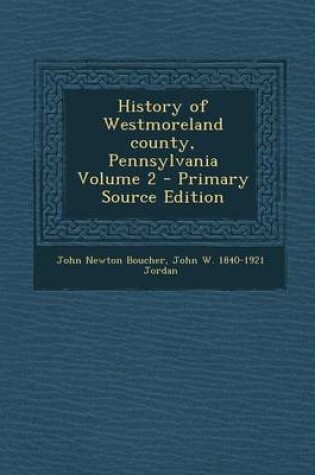 History of Westmoreland county, Pennsylvania Volume 2 - Primary Source Edition

John Newton Boucher, John W. 1840-1921 Jordan